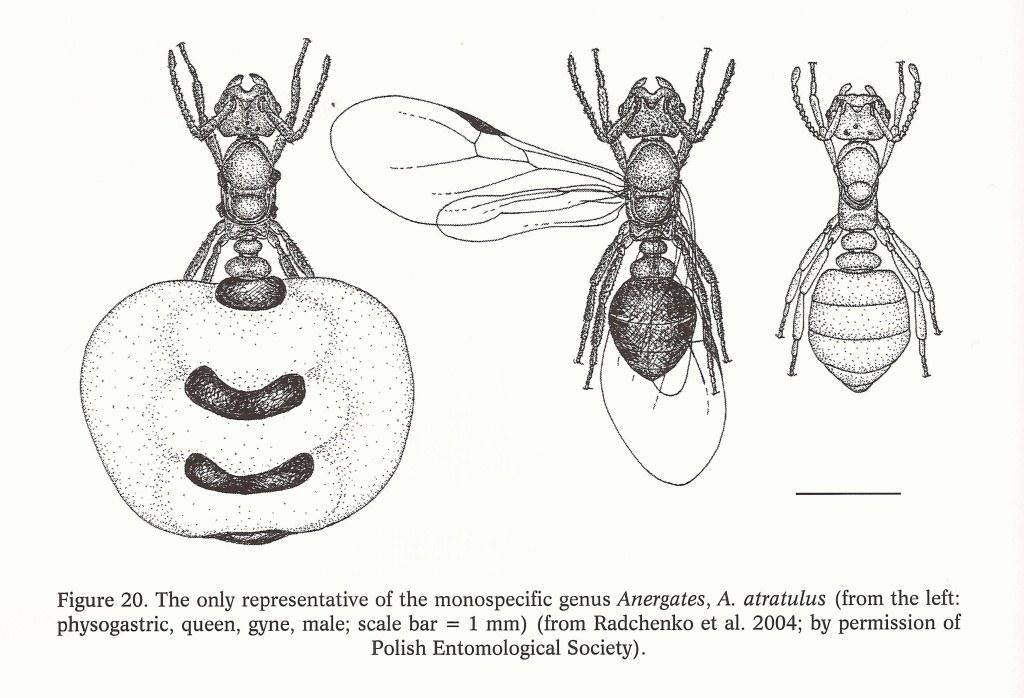 Figure 20. The only representative of the monospecific genus Anergates, A. atratulus (from the left: physogastric, queen, gyne, male; scale bar = 1 mm) (from Radchenko et al. 2004; by permission of Polish Entomological Society).